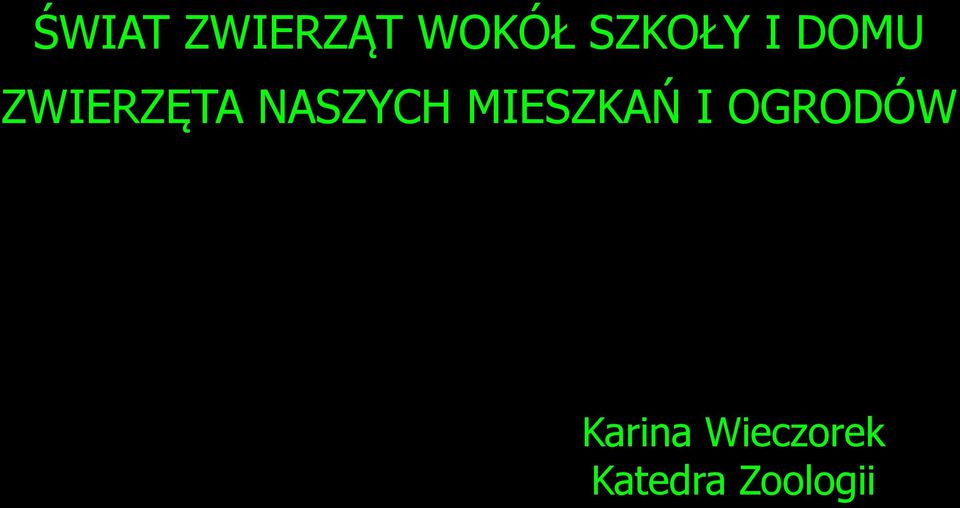 ŚWIAT ZWIERZĄT WOKÓŁ SZKOŁY I DOMU

ZWIERZĘTA NASZYCH MIESZKAŃ I OGRODÓW

Karina Wieczorek
Katedra Zoologii